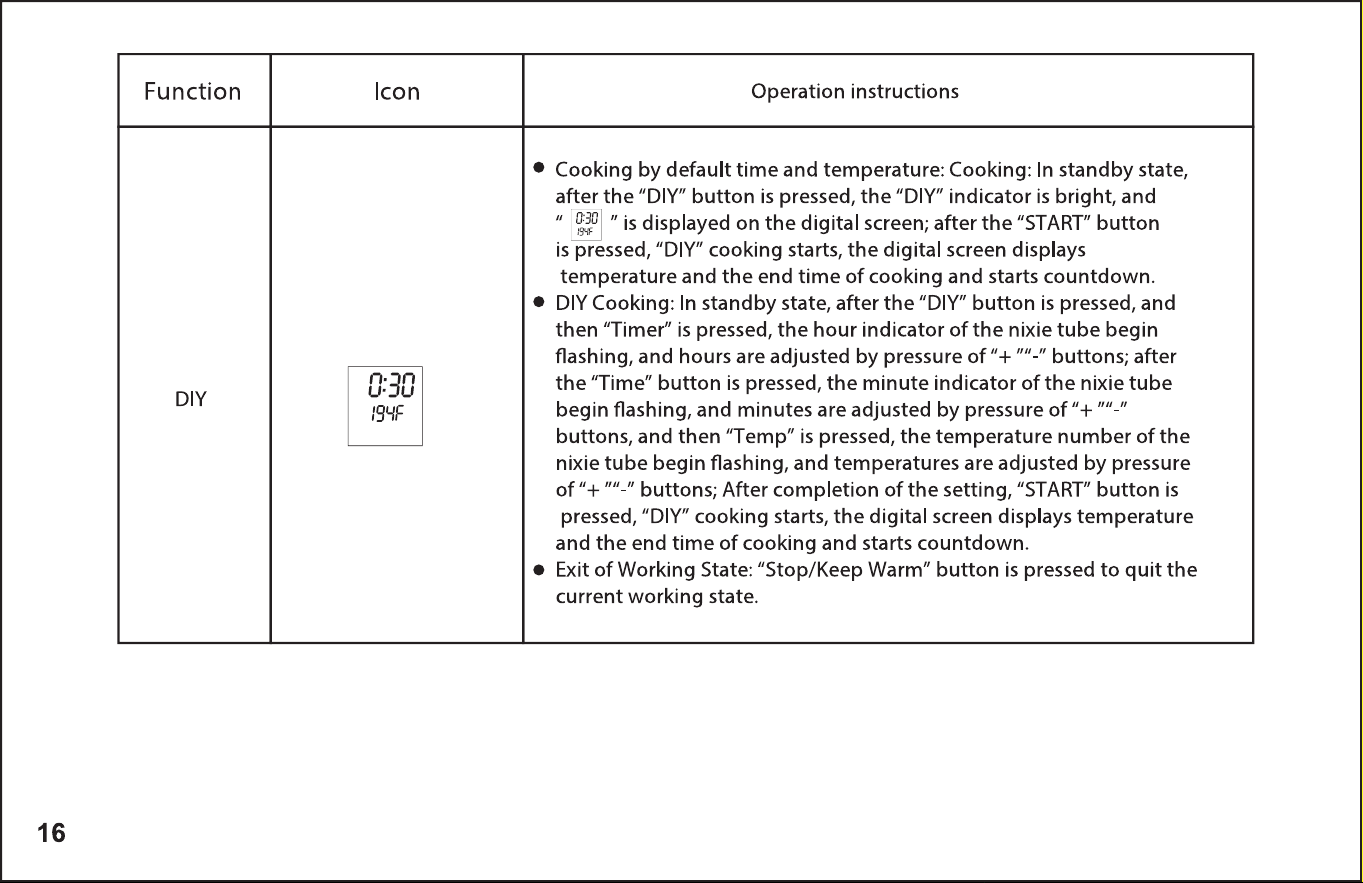 | Function | Icon | Operation instructions |
|---|---|---|
| DIY | 0:30 194F | ● Cooking by default time and temperature: Cooking: In standby state, after the “DIY” button is pressed, the “DIY” indicator is bright, and “ 0:30 194F ” is displayed on the digital screen; after the “START” button is pressed, “DIY” cooking starts, the digital screen displays temperature and the end time of cooking and starts countdown. ● DIY Cooking: In standby state, after the “DIY” button is pressed, and then “Timer” is pressed, the hour indicator of the nixie tube begin flashing, and hours are adjusted by pressure of “+ ”“-” buttons; after the “Time” button is pressed, the minute indicator of the nixie tube begin flashing, and minutes are adjusted by pressure of “+ ”“-” buttons, and then “Temp” is pressed, the temperature number of the nixie tube begin flashing, and temperatures are adjusted by pressure of “+ ”“-” buttons; After completion of the setting, “START” button is pressed, “DIY” cooking starts, the digital screen displays temperature and the end time of cooking and starts countdown. ● Exit of Working State: “Stop/Keep Warm” button is pressed to quit the current working state. |

16